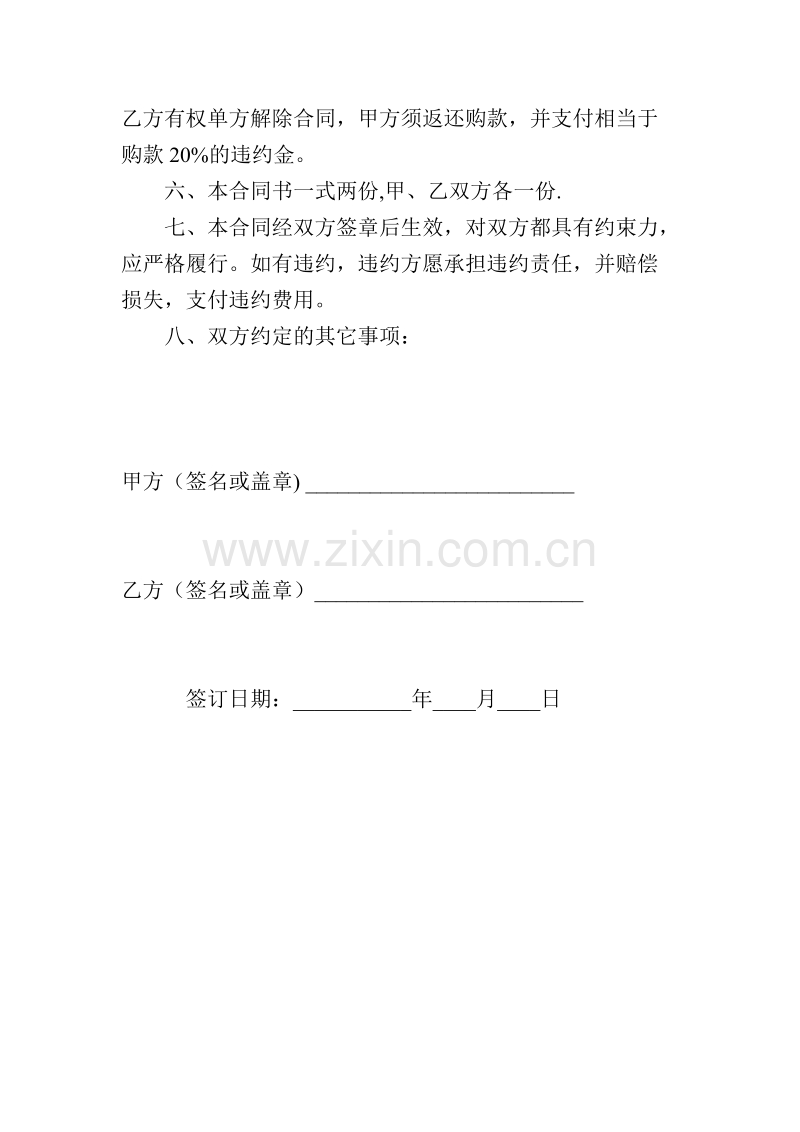 乙方有权单方解除合同，甲方须返还购款，并支付相当于购款 20%的违约金。

六、本合同书一式两份,甲、乙双方各一份.

七、本合同经双方签章后生效，对双方都具有约束力，应严格履行。如有违约，违约方愿承担违约责任，并赔偿损失，支付违约费用。

八、双方约定的其它事项：

甲方（签名或盖章) ________________________

www.zixin.com.cn

乙方（签名或盖章）________________________

签订日期：__________年____月____日